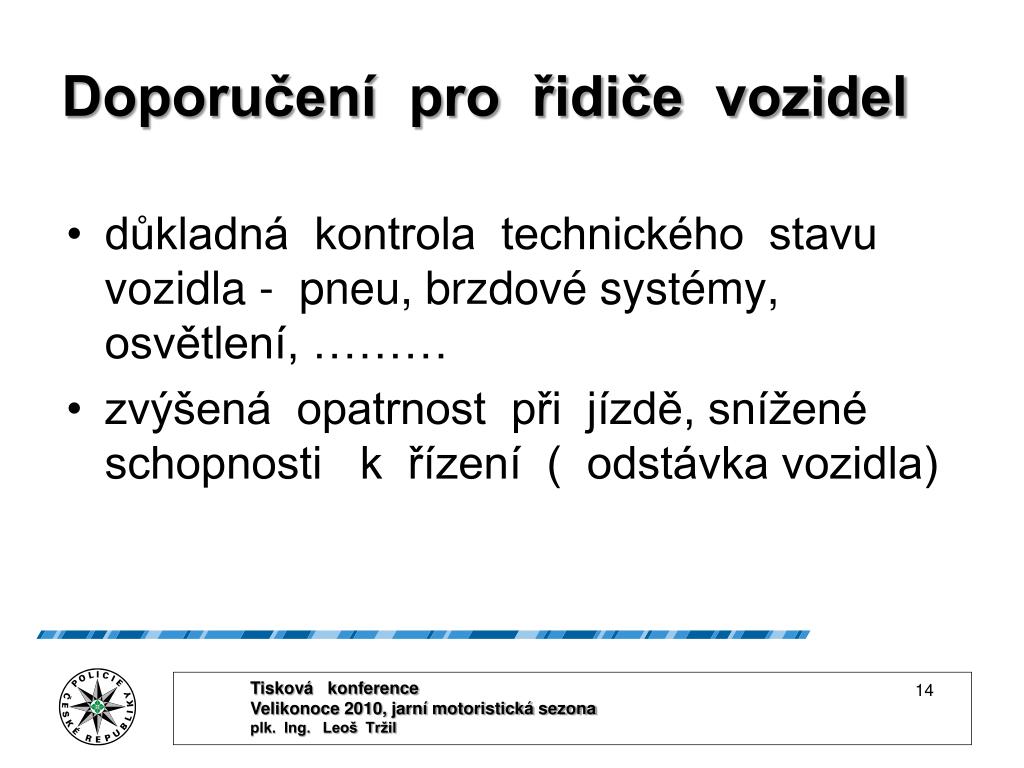 Doporučení pro řidiče vozidel

• důkladná kontrola technického stavu vozidla - pneu, brzdové systémy, osvětlení, ………
• zvýšená opatrnost při jízdě, snížené schopnosti k řízení ( odstávka vozidla)

POLICIE ČESKÉ REPUBLIKY

Tisková konference
Velikonoce 2010, jarní motoristická sezona
plk. Ing. Leoš Tržil

14